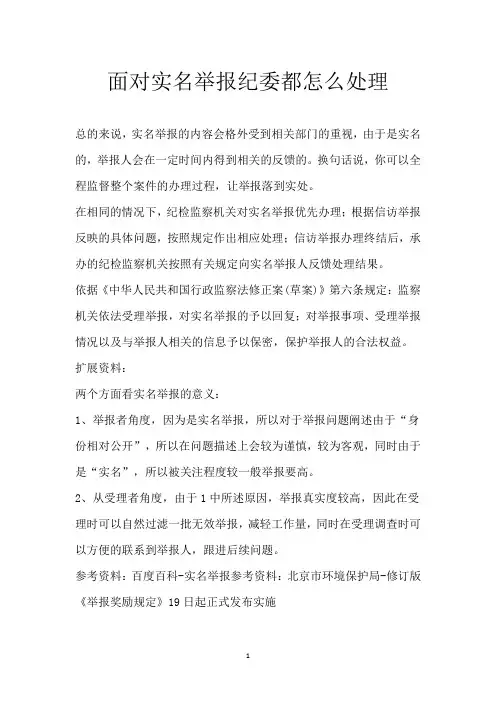 面对实名举报纪委都怎么处理

总的来说，实名举报的内容会格外受到相关部门的重视，由于是实名的，举报人会在一定时间内得到相关的反馈的。换句话说，你可以全程监督整个案件的办理过程，让举报落到实处。

在相同的情况下，纪检监察机关对实名举报优先办理；根据信访举报反映的具体问题，按照规定作出相应处理；信访举报办理终结后，承办的纪检监察机关按照有关规定向实名举报人反馈处理结果。

依据《中华人民共和国行政监察法修正案(草案)》第六条规定：监察机关依法受理举报，对实名举报的予以回复；对举报事项、受理举报情况以及与举报人相关的信息予以保密，保护举报人的合法权益。

扩展资料：

两个方面看实名举报的意义：

1、举报者角度，因为是实名举报，所以对于举报问题阐述由于“身份相对公开”，所以在问题描述上会较为谨慎，较为客观，同时由于是“实名”，所以被关注程度较一般举报要高。

2、从受理者角度，由于 1 中所述原因，举报真实度较高，因此在受理时可以自然过滤一批无效举报，减轻工作量，同时在受理调查时可以方便的联系到举报人，跟进后续问题。

参考资料：百度百科-实名举报参考资料：北京市环境保护局-修订版《举报奖励规定》19 日起正式发布实施

1